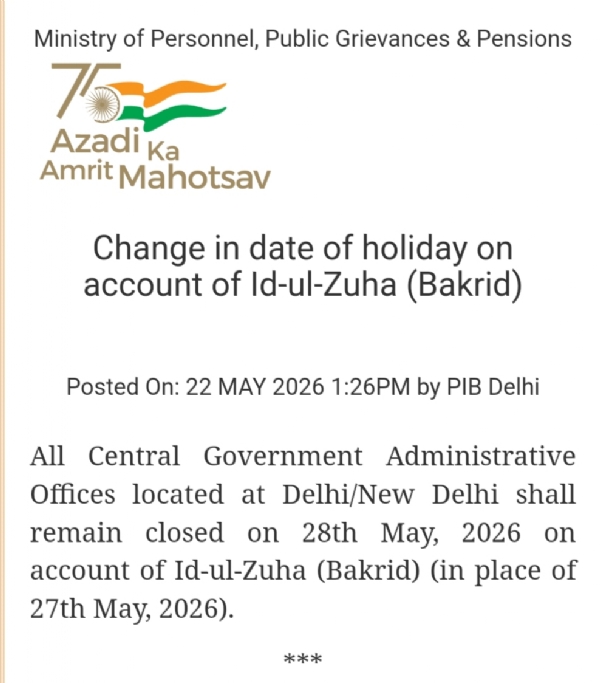 Ministry of Personnel, Public Grievances & Pensions

75
Azadi Ka
Amrit Mahotsav

Change in date of holiday on account of Id-ul-Zuha (Bakrid)

Posted On: 22 MAY 2026 1:26PM by PIB Delhi

All Central Government Administrative Offices located at Delhi/New Delhi shall remain closed on 28th May, 2026 on account of Id-ul-Zuha (Bakrid) (in place of 27th May, 2026).

***